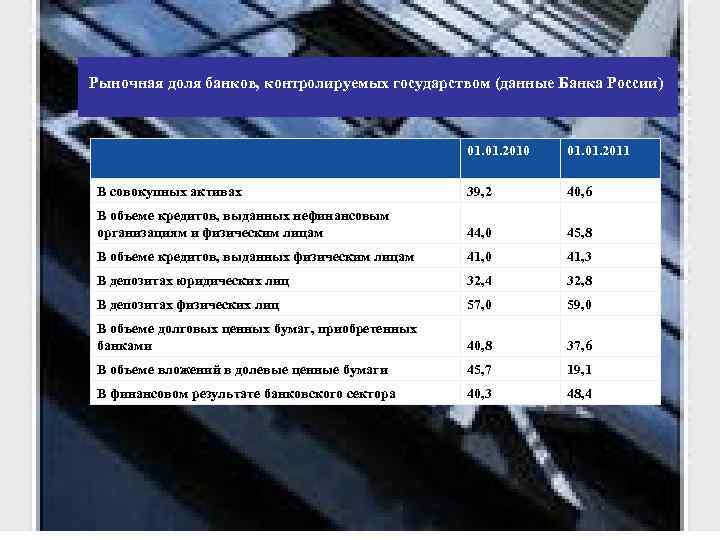 Рыночная доля банков, контролируемых государством (данные Банка России)

| | 01.01.2010 | 01.01.2011 |
|---|---|---|
| В совокупных активах | 39,2 | 40,6 |
| В объеме кредитов, выданных нефинансовым организациям и физическим лицам | 44,0 | 45,8 |
| В объеме кредитов, выданных физическим лицам | 41,0 | 41,3 |
| В депозитах юридических лиц | 32,4 | 32,8 |
| В депозитах физических лиц | 57,0 | 59,0 |
| В объеме долговых ценных бумаг, приобретенных банками | 40,8 | 37,6 |
| В объеме вложений в долевые ценные бумаги | 45,7 | 19,1 |
| В финансовом результате банковского сектора | 40,3 | 48,4 |